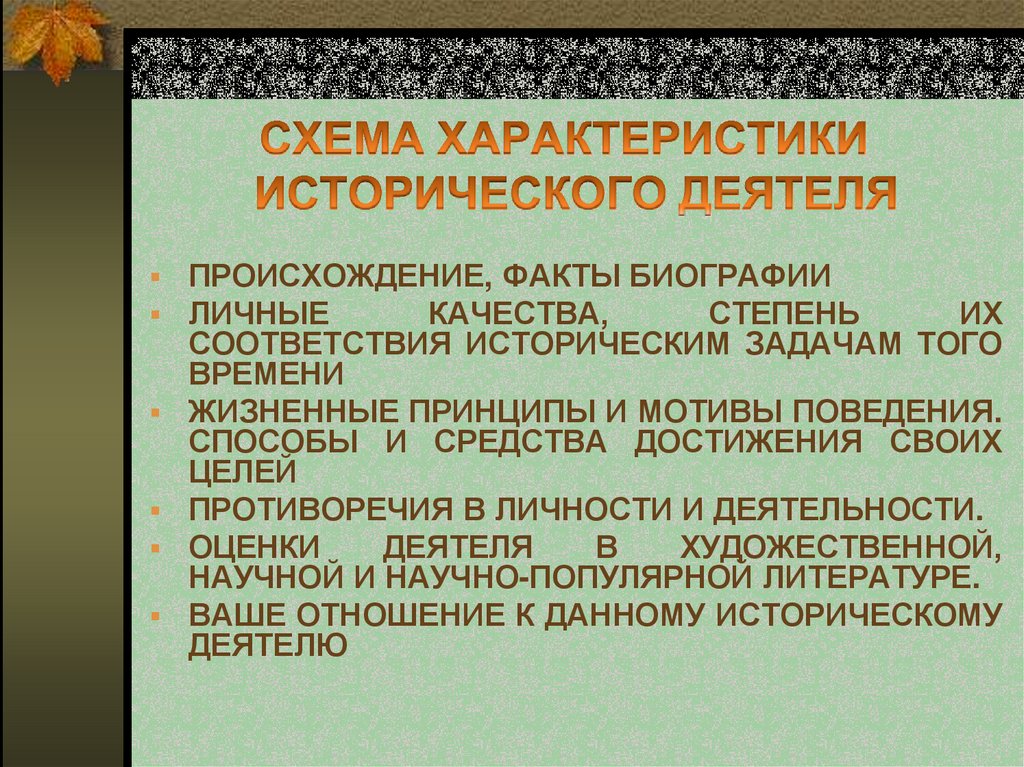 СХЕМА ХАРАКТЕРИСТИКИ ИСТОРИЧЕСКОГО ДЕЯТЕЛЯ

- ПРОИСХОЖДЕНИЕ, ФАКТЫ БИОГРАФИИ
- ЛИЧНЫЕ КАЧЕСТВА, СТЕПЕНЬ ИХ СООТВЕТСТВИЯ ИСТОРИЧЕСКИМ ЗАДАЧАМ ТОГО ВРЕМЕНИ
- ЖИЗНЕННЫЕ ПРИНЦИПЫ И МОТИВЫ ПОВЕДЕНИЯ. СПОСОБЫ И СРЕДСТВА ДОСТИЖЕНИЯ СВОИХ ЦЕЛЕЙ
- ПРОТИВОРЕЧИЯ В ЛИЧНОСТИ И ДЕЯТЕЛЬНОСТИ.
- ОЦЕНКИ ДЕЯТЕЛЯ В ХУДОЖЕСТВЕННОЙ, НАУЧНОЙ И НАУЧНО-ПОПУЛЯРНОЙ ЛИТЕРАТУРЕ.
- ВАШЕ ОТНОШЕНИЕ К ДАННОМУ ИСТОРИЧЕСКОМУ ДЕЯТЕЛЮ